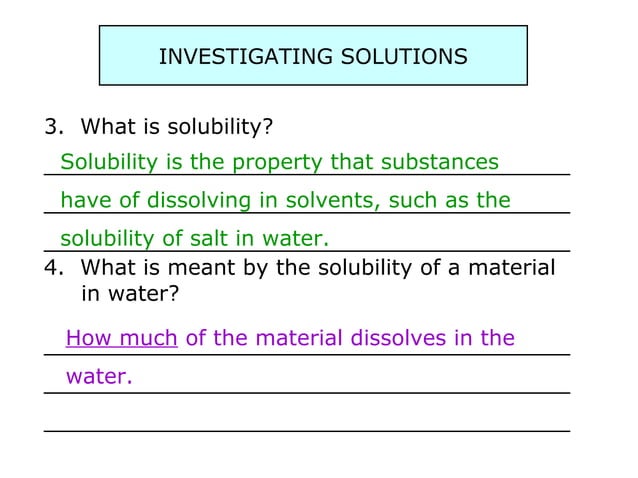 INVESTIGATING SOLUTIONS

3. What is solubility?

Solubility is the property that substances have of dissolving in solvents, such as the solubility of salt in water.

4. What is meant by the solubility of a material in water?

How much of the material dissolves in the water.